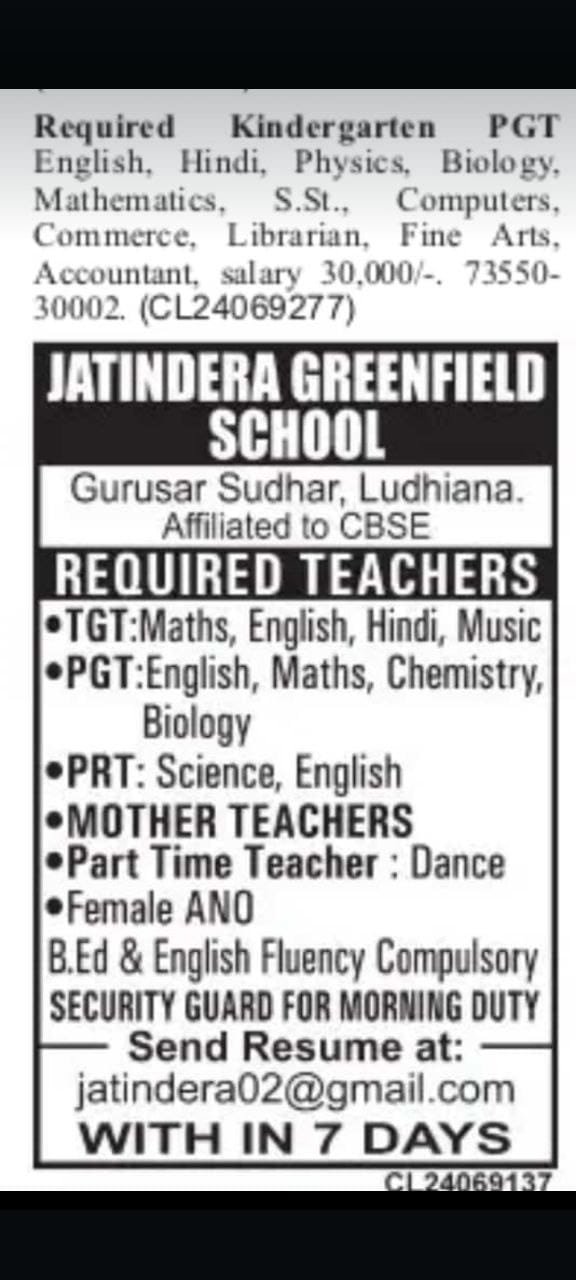 Required Kindergarten PGT English, Hindi, Physics, Biology, Mathematics, S.St., Computers, Commerce, Librarian, Fine Arts, Accountant, salary 30,000/-. 73550-30002. (CL24069277)

JATINDERA GREENFIELD SCHOOL

Gurusar Sudhar, Ludhiana.
Affiliated to CBSE

REQUIRED TEACHERS

•TGT:Maths, English, Hindi, Music
•PGT:English, Maths, Chemistry, Biology
•PRT: Science, English
•MOTHER TEACHERS
•Part Time Teacher : Dance
•Female ANO

B.Ed & English Fluency Compulsory
SECURITY GUARD FOR MORNING DUTY

Send Resume at:
jatindera02@gmail.com
WITH IN 7 DAYS

CL24069137